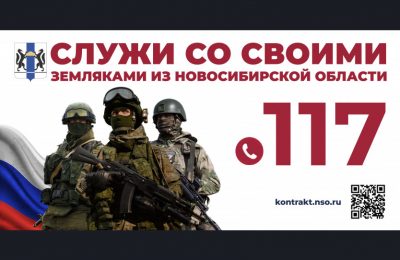 СЛУЖИ СО СВОИМИ
ЗЕМЛЯКАМИ ИЗ НОВОСИБИРСКОЙ ОБЛАСТИ

117

kontrakt.nso.ru